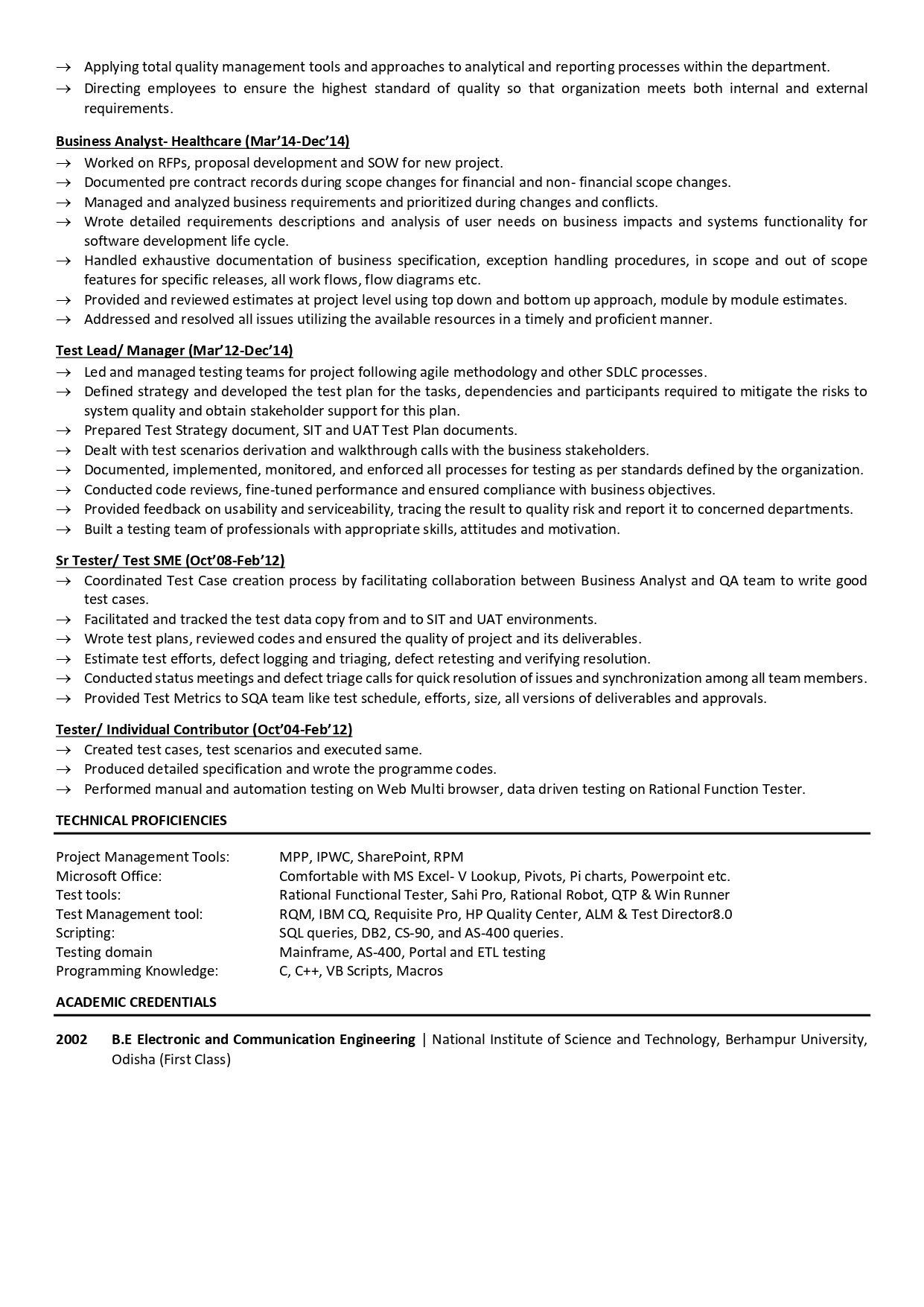 → Applying total quality management tools and approaches to analytical and reporting processes within the department.
→ Directing employees to ensure the highest standard of quality so that organization meets both internal and external requirements.

Business Analyst- Healthcare (Mar'14-Dec'14)
→ Worked on RFPs, proposal development and SOW for new project.
→ Documented pre contract records during scope changes for financial and non- financial scope changes.
→ Managed and analyzed business requirements and prioritized during changes and conflicts.
→ Wrote detailed requirements descriptions and analysis of user needs on business impacts and systems functionality for software development life cycle.
→ Handled exhaustive documentation of business specification, exception handling procedures, in scope and out of scope features for specific releases, all work flows, flow diagrams etc.
→ Provided and reviewed estimates at project level using top down and bottom up approach, module by module estimates.
→ Addressed and resolved all issues utilizing the available resources in a timely and proficient manner.

Test Lead/ Manager (Mar'12-Dec'14)
→ Led and managed testing teams for project following agile methodology and other SDLC processes.
→ Defined strategy and developed the test plan for the tasks, dependencies and participants required to mitigate the risks to system quality and obtain stakeholder support for this plan.
→ Prepared Test Strategy document, SIT and UAT Test Plan documents.
→ Dealt with test scenarios derivation and walkthrough calls with the business stakeholders.
→ Documented, implemented, monitored, and enforced all processes for testing as per standards defined by the organization.
→ Conducted code reviews, fine-tuned performance and ensured compliance with business objectives.
→ Provided feedback on usability and serviceability, tracing the result to quality risk and report it to concerned departments.
→ Built a testing team of professionals with appropriate skills, attitudes and motivation.

Sr Tester/ Test SME (Oct'08-Feb'12)
→ Coordinated Test Case creation process by facilitating collaboration between Business Analyst and QA team to write good test cases.
→ Facilitated and tracked the test data copy from and to SIT and UAT environments.
→ Wrote test plans, reviewed codes and ensured the quality of project and its deliverables.
→ Estimate test efforts, defect logging and triaging, defect retesting and verifying resolution.
→ Conducted status meetings and defect triage calls for quick resolution of issues and synchronization among all team members.
→ Provided Test Metrics to SQA team like test schedule, efforts, size, all versions of deliverables and approvals.

Tester/ Individual Contributor (Oct'04-Feb'12)
→ Created test cases, test scenarios and executed same.
→ Produced detailed specification and wrote the programme codes.
→ Performed manual and automation testing on Web Multi browser, data driven testing on Rational Function Tester.

TECHNICAL PROFICIENCIES

Project Management Tools: MPP, IPWC, SharePoint, RPM
Microsoft Office: Comfortable with MS Excel- V Lookup, Pivots, Pi charts, Powerpoint etc.
Test tools: Rational Functional Tester, Sahi Pro, Rational Robot, QTP & Win Runner
Test Management tool: RQM, IBM CQ, Requisite Pro, HP Quality Center, ALM & Test Director8.0
Scripting: SQL queries, DB2, CS-90, and AS-400 queries.
Testing domain Mainframe, AS-400, Portal and ETL testing
Programming Knowledge: C, C++, VB Scripts, Macros

ACADEMIC CREDENTIALS

2002 B.E Electronic and Communication Engineering | National Institute of Science and Technology, Berhampur University, Odisha (First Class)